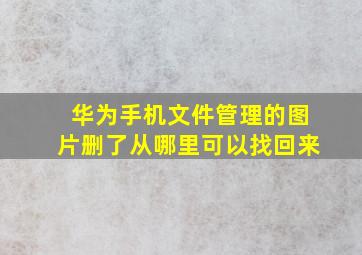 华为手机文件管理的图片删了从哪里可以找回来